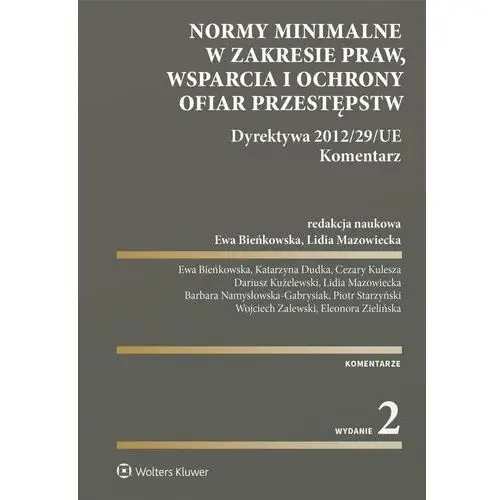 NORMY MINIMALNE W ZAKRESIE PRAW, WSPARCIA I OCHRONY OFIAR PRZESTĘPSTW

Dyrektywa 2012/29/UE
Komentarz

redakcja naukowa
Ewa Bieńkowska, Lidia Mazowiecka

Ewa Bieńkowska, Katarzyna Dudka, Cezary Kulesza
Dariusz Kużelewski, Lidia Mazowiecka
Barbara Namysłowska-Gabrysiak, Piotr Starzyński
Wojciech Zalewski, Eleonora Zielińska

KOMENTARZE

WYDANIE 2

Wolters Kluwer